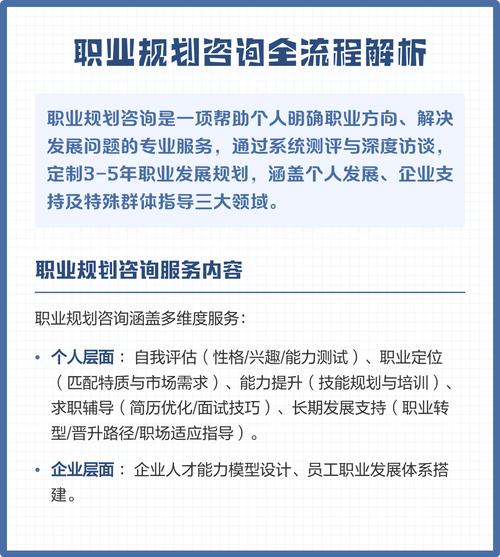 职业规划咨询全流程解析

职业规划咨询是一项帮助个人明确职业方向、解决发展问题的专业服务，通过系统测评与深度访谈，定制3-5年职业发展规划，涵盖个人发展、企业支持及特殊群体指导三大领域。

职业规划咨询服务内容

职业规划咨询涵盖多维度服务：

• 个人层面：自我评估（性格/兴趣/能力测试）、职业定位（匹配特质与市场需求）、能力提升（技能规划与培训）、求职辅导（简历优化/面试技巧）、长期发展支持（职业转型/晋升路径/职场适应指导）。

• 企业层面：企业人才能力模型设计、员工职业发展体系搭建。